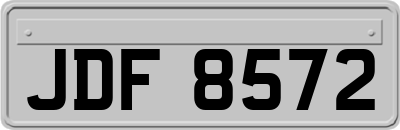 JDF 8572